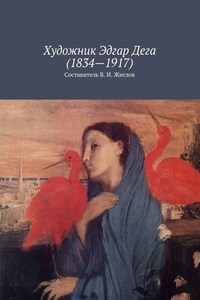 Художник Эдгар Дега
(1834—1917)

Составитель В. И. Жиглов